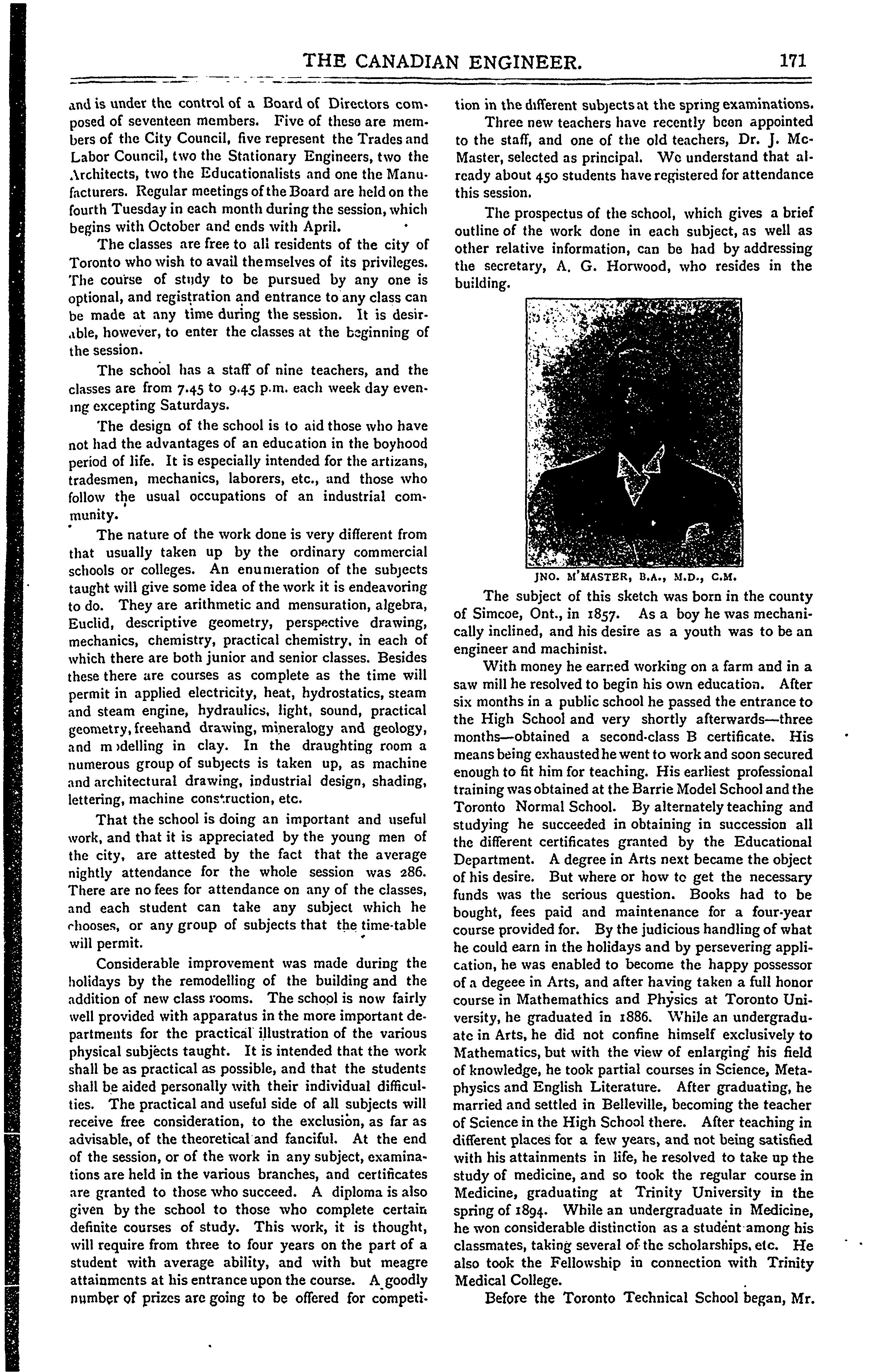 THE CANADIAN ENGINEER. 171

and is under the control of a Board of Directors composed of seventeen members. Five of these are members of the City Council, five represent the Trades and Labor Council, two the Stationary Engineers, two the Architects, two the Educationalists and one the Manufacturers. Regular meetings of the Board are held on the fourth Tuesday in each month during the session, which begins with October and ends with April.

The classes are free to all residents of the city of Toronto who wish to avail themselves of its privileges. The course of study to be pursued by any one is optional, and registration and entrance to any class can be made at any time during the session. It is desirable, however, to enter the classes at the beginning of the session.

The school has a staff of nine teachers, and the classes are from 7.45 to 9.45 p.m. each week day evening excepting Saturdays.

The design of the school is to aid those who have not had the advantages of an education in the boyhood period of life. It is especially intended for the artizans, tradesmen, mechanics, laborers, etc., and those who follow the usual occupations of an industrial community.

The nature of the work done is very different from that usually taken up by the ordinary commercial schools or colleges. An enumeration of the subjects taught will give some idea of the work it is endeavoring to do. They are arithmetic and mensuration, algebra, Euclid, descriptive geometry, perspective drawing, mechanics, chemistry, practical chemistry, in each of which there are both junior and senior classes. Besides these there are courses as complete as the time will permit in applied electricity, heat, hydrostatics, steam and steam engine, hydraulics, light, sound, practical geometry, freehand drawing, mineralogy and geology, and modelling in clay. In the draughting room a numerous group of subjects is taken up, as machine and architectural drawing, industrial design, shading, lettering, machine construction, etc.

That the school is doing an important and useful work, and that it is appreciated by the young men of the city, are attested by the fact that the average nightly attendance for the whole session was 286. There are no fees for attendance on any of the classes, and each student can take any subject which he chooses, or any group of subjects that the time-table will permit.

Considerable improvement was made during the holidays by the remodelling of the building and the addition of new class rooms. The school is now fairly well provided with apparatus in the more important departments for the practical illustration of the various physical subjects taught. It is intended that the work shall be as practical as possible, and that the students shall be aided personally with their individual difficulties. The practical and useful side of all subjects will receive free consideration, to the exclusion, as far as advisable, of the theoretical and fanciful. At the end of the session, or of the work in any subject, examinations are held in the various branches, and certificates are granted to those who succeed. A diploma is also given by the school to those who complete certain definite courses of study. This work, it is thought, will require from three to four years on the part of a student with average ability, and with but meagre attainments at his entrance upon the course. A goodly number of prizes are going to be offered for competition in the different subjects at the spring examinations.

Three new teachers have recently been appointed to the staff, and one of the old teachers, Dr. J. McMaster, selected as principal. We understand that already about 450 students have registered for attendance this session.

The prospectus of the school, which gives a brief outline of the work done in each subject, as well as other relative information, can be had by addressing the secretary, A. G. Horwood, who resides in the building.

JNO. M'MASTER, B.A., M.D., C.M.

The subject of this sketch was born in the county of Simcoe, Ont., in 1857. As a boy he was mechanically inclined, and his desire as a youth was to be an engineer and machinist.

With money he earned working on a farm and in a saw mill he resolved to begin his own education. After six months in a public school he passed the entrance to the High School and very shortly afterwards—three months—obtained a second-class B certificate. His means being exhausted he went to work and soon secured enough to fit him for teaching. His earliest professional training was obtained at the Barrie Model School and the Toronto Normal School. By alternately teaching and studying he succeeded in obtaining in succession all the different certificates granted by the Educational Department. A degree in Arts next became the object of his desire. But where or how to get the necessary funds was the serious question. Books had to be bought, fees paid and maintenance for a four-year course provided for. By the judicious handling of what he could earn in the holidays and by persevering application, he was enabled to become the happy possessor of a degeee in Arts, and after having taken a full honor course in Mathemathics and Physics at Toronto University, he graduated in 1886. While an undergraduate in Arts, he did not confine himself exclusively to Mathematics, but with the view of enlarging his field of knowledge, he took partial courses in Science, Metaphysics and English Literature. After graduating, he married and settled in Belleville, becoming the teacher of Science in the High School there. After teaching in different places for a few years, and not being satisfied with his attainments in life, he resolved to take up the study of medicine, and so took the regular course in Medicine, graduating at Trinity University in the spring of 1894. While an undergraduate in Medicine, he won considerable distinction as a student among his classmates, taking several of the scholarships, etc. He also took the Fellowship in connection with Trinity Medical College.

Before the Toronto Technical School began, Mr.